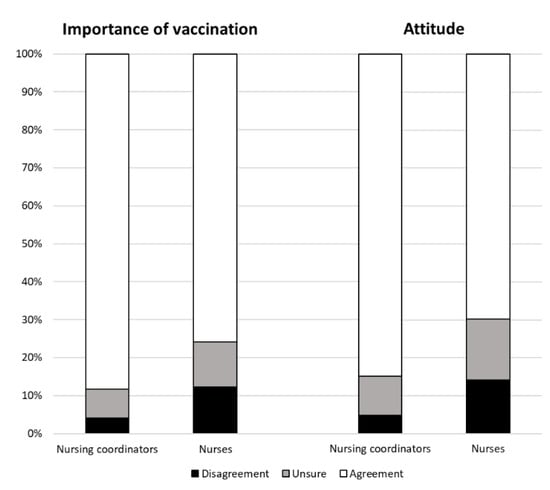 Importance of vaccination

Attitude

100%
90%
80%
70%
60%
50%
40%
30%
20%
10%
0%

Nursing coordinators
Nurses
Nursing coordinators
Nurses

Disagreement Unsure Agreement